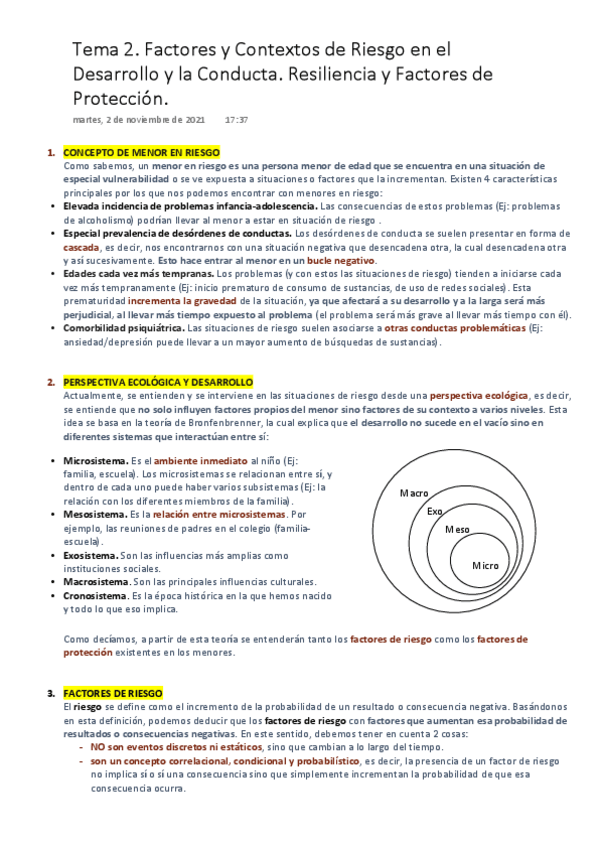 Tema 2. Factores y Contextos de Riesgo en el Desarrollo y la Conducta. Resiliencia y Factores de Protección.

martes, 2 de noviembre de 2021 17:37

1. CONCEPTO DE MENOR EN RIESGO
Como sabemos, un menor en riesgo es una persona menor de edad que se encuentra en una situación de especial vulnerabilidad o se ve expuesta a situaciones o factores que la incrementan. Existen 4 características principales por los que nos podemos encontrar con menores en riesgo:
• Elevada incidencia de problemas infancia-adolescencia. Las consecuencias de estos problemas (Ej: problemas de alcoholismo) podrían llevar al menor a estar en situación de riesgo .
• Especial prevalencia de desórdenes de conductas. Los desórdenes de conducta se suelen presentar en forma de cascada, es decir, nos encontrarnos con una situación negativa que desencadena otra, la cual desencadena otra y así sucesivamente. Esto hace entrar al menor en un bucle negativo.
• Edades cada vez más tempranas. Los problemas (y con estos las situaciones de riesgo) tienden a iniciarse cada vez más tempranamente (Ej: inicio prematuro de consumo de sustancias, de uso de redes sociales). Esta prematuridad incrementa la gravedad de la situación, ya que afectará a su desarrollo y a la larga será más perjudicial, al llevar más tiempo expuesto al problema (el problema será más grave al llevar más tiempo con él).
• Comorbilidad psiquiátrica. Las situaciones de riesgo suelen asociarse a otras conductas problemáticas (Ej: ansiedad/depresión puede llevar a un mayor aumento de búsquedas de sustancias).

2. PERSPECTIVA ECOLÓGICA Y DESARROLLO
Actualmente, se entienden y se interviene en las situaciones de riesgo desde una perspectiva ecológica, es decir, se entiende que no solo influyen factores propios del menor sino factores de su contexto a varios niveles. Esta idea se basa en la teoría de Bronfenbrenner, la cual explica que el desarrollo no sucede en el vacío sino en diferentes sistemas que interactúan entre sí:

• Microsistema. Es el ambiente inmediato al niño (Ej: familia, escuela). Los microsistemas se relacionan entre sí, y dentro de cada uno puede haber varios subsistemas (Ej: la relación con los diferentes miembros de la familia).
• Mesosistema. Es la relación entre microsistemas. Por ejemplo, las reuniones de padres en el colegio (familia-escuela).
• Exosistema. Son las influencias más amplias como instituciones sociales.
• Macrosistema. Son las principales influencias culturales.
• Cronosistema. Es la época histórica en la que hemos nacido y todo lo que eso implica.

Macro
Exo
Meso
Micro

Como decíamos, a partir de esta teoría se entenderán tanto los factores de riesgo como los factores de protección existentes en los menores.

3. FACTORES DE RIESGO
El riesgo se define como el incremento de la probabilidad de un resultado o consecuencia negativa. Basándonos en esta definición, podemos deducir que los factores de riesgo con factores que aumentan esa probabilidad de resultados o consecuencias negativas. En este sentido, debemos tener en cuenta 2 cosas:
- NO son eventos discretos ni estáticos, sino que cambian a lo largo del tiempo.
- son un concepto correlacional, condicional y probabilístico, es decir, la presencia de un factor de riesgo no implica sí o sí una consecuencia sino que simplemente incrementan la probabilidad de que esa consecuencia ocurra.